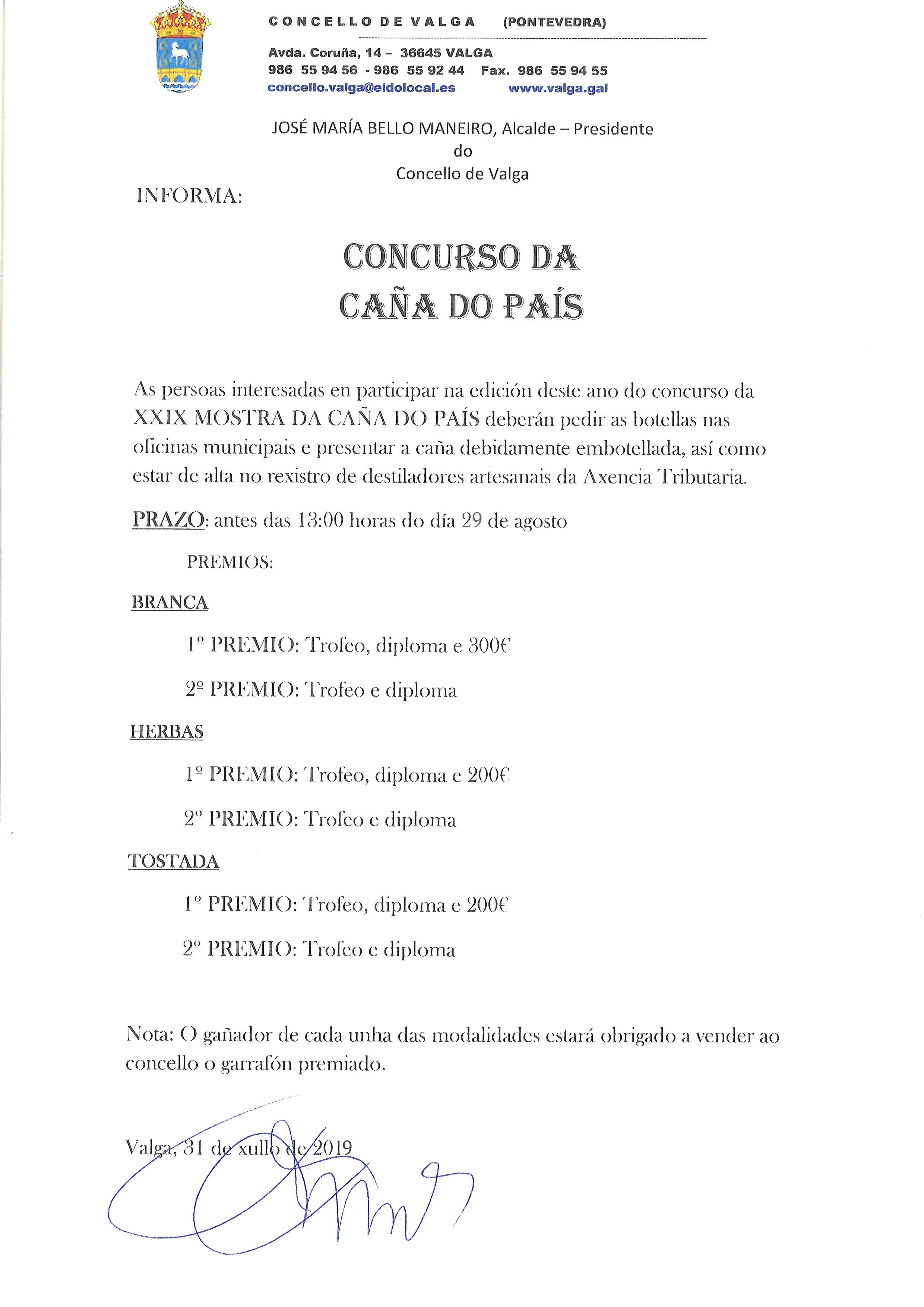 CONCELLO DE VALGA (PONTEVEDRA)

Avda. Coruña, 14 – 36645 VALGA
986 55 94 56 - 986 55 92 44 Fax. 986 55 94 55
concello.valga@eidolocal.es www.valga.gal

JOSÉ MARÍA BELLO MANEIRO, Alcalde – Presidente
do
Concello de Valga

INFORMA:

CONCURSO DA
CAÑA DO PAÍS

As persoas interesadas en participar na edición deste ano do concurso da XXIX MOSTRA DA CAÑA DO PAÍS deberán pedir as botellas nas oficinas municipais e presentar a caña debidamente embotellada, así como estar de alta no rexistro de destiladores artesanais da Axencia Tributaria.

PRAZO: antes das 13:00 horas do día 29 de agosto

PREMIOS:

BRANCA

1º PREMIO: Trofeo, diploma e 300€

2º PREMIO: Trofeo e diploma

HERBAS

1º PREMIO: Trofeo, diploma e 200€

2º PREMIO: Trofeo e diploma

TOSTADA

1º PREMIO: Trofeo, diploma e 200€

2º PREMIO: Trofeo e diploma

Nota: O gañador de cada unha das modalidades estará obrigado a vender ao concello o garrafón premiado.

Valga, 31 de xullo de 2019